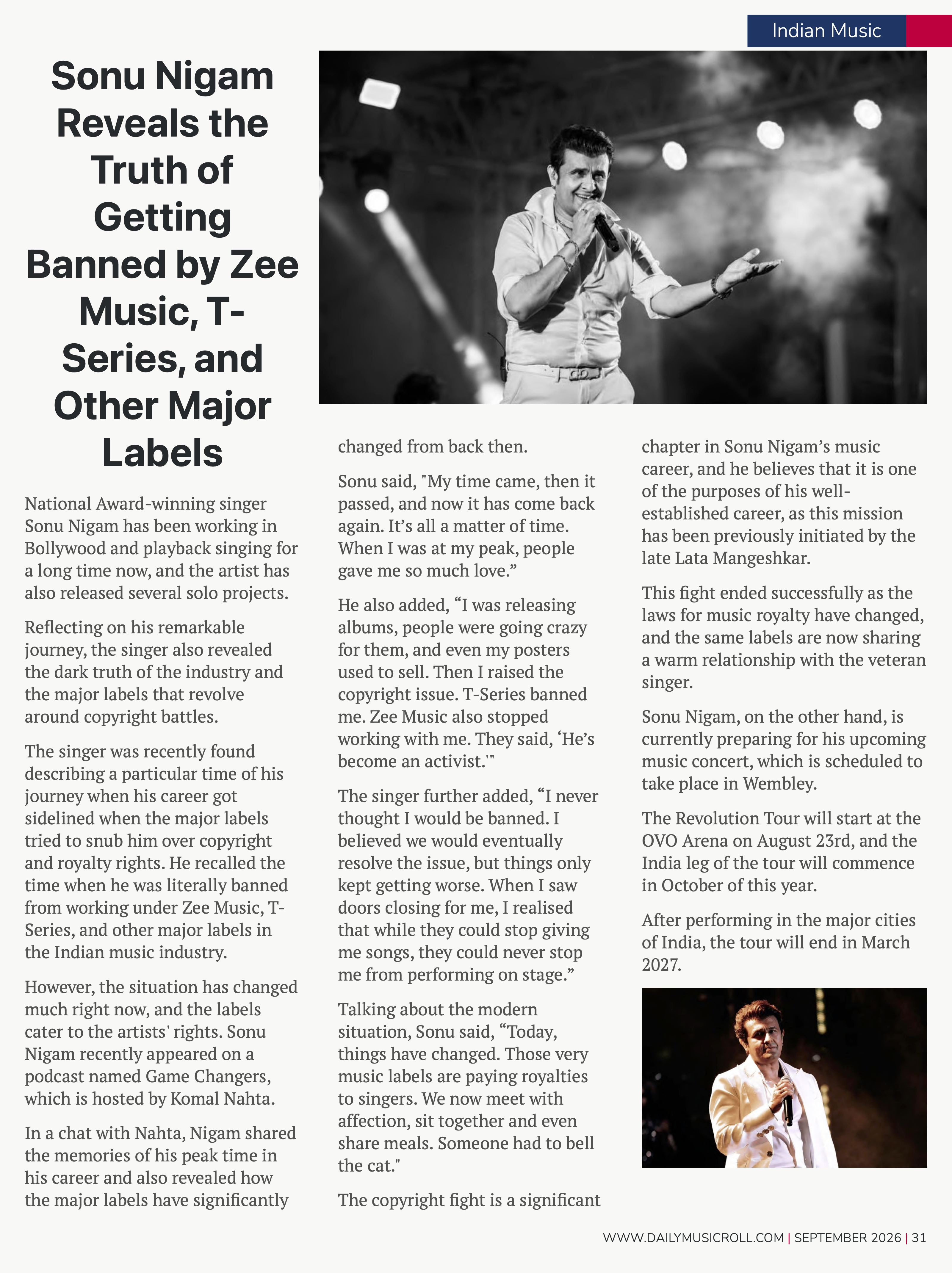 Indian Music

Sonu Nigam Reveals the Truth of Getting Banned by Zee Music, T-Series, and Other Major Labels

National Award-winning singer Sonu Nigam has been working in Bollywood and playback singing for a long time now, and the artist has also released several solo projects.

Reflecting on his remarkable journey, the singer also revealed the dark truth of the industry and the major labels that revolve around copyright battles.

The singer was recently found describing a particular time of his journey when his career got sidelined when the major labels tried to snub him over copyright and royalty rights. He recalled the time when he was literally banned from working under Zee Music, T-Series, and other major labels in the Indian music industry.

However, the situation has changed much right now, and the labels cater to the artists' rights. Sonu Nigam recently appeared on a podcast named Game Changers, which is hosted by Komal Nahta.

In a chat with Nahta, Nigam shared the memories of his peak time in his career and also revealed how the major labels have significantly changed from back then.

Sonu said, "My time came, then it passed, and now it has come back again. It's all a matter of time. When I was at my peak, people gave me so much love."

He also added, "I was releasing albums, people were going crazy for them, and even my posters used to sell. Then I raised the copyright issue. T-Series banned me. Zee Music also stopped working with me. They said, 'He's become an activist.'"

The singer further added, "I never thought I would be banned. I believed we would eventually resolve the issue, but things only kept getting worse. When I saw doors closing for me, I realised that while they could stop giving me songs, they could never stop me from performing on stage."

Talking about the modern situation, Sonu said, "Today, things have changed. Those very music labels are paying royalties to singers. We now meet with affection, sit together and even share meals. Someone had to bell the cat."

The copyright fight is a significant chapter in Sonu Nigam's music career, and he believes that it is one of the purposes of his well-established career, as this mission has been previously initiated by the late Lata Mangeshkar.

This fight ended successfully as the laws for music royalty have changed, and the same labels are now sharing a warm relationship with the veteran singer.

Sonu Nigam, on the other hand, is currently preparing for his upcoming music concert, which is scheduled to take place in Wembley.

The Revolution Tour will start at the OVO Arena on August 23rd, and the India leg of the tour will commence in October of this year.

After performing in the major cities of India, the tour will end in March 2027.

WWW.DAILYMUSICROLL.COM | SEPTEMBER 2026 | 31